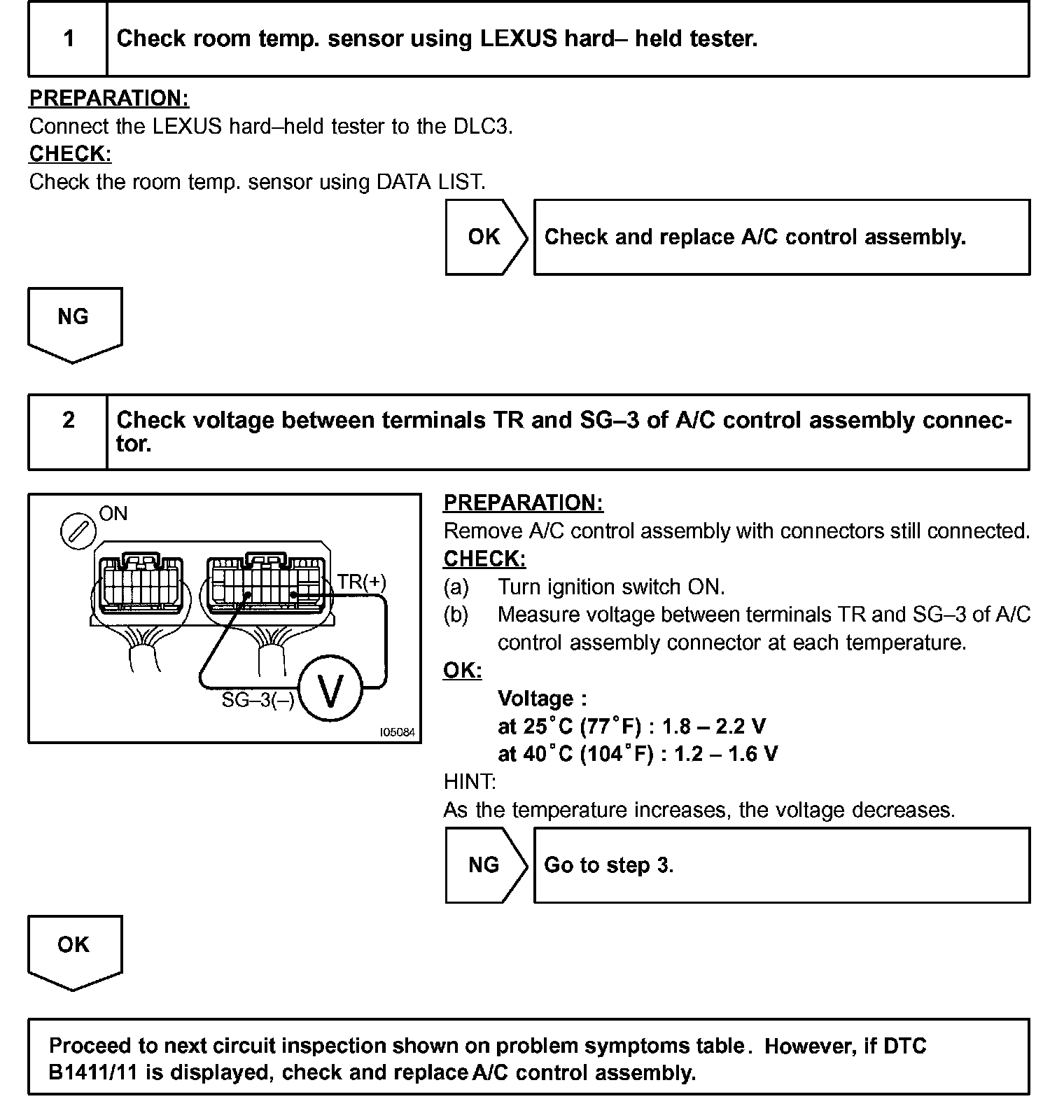 1 Check room temp. sensor using LEXUS hard– held tester.

PREPARATION:
Connect the LEXUS hard–held tester to the DLC3.
CHECK:
Check the room temp. sensor using DATA LIST.

OK Check and replace A/C control assembly.

NG

2 Check voltage between terminals TR and SG–3 of A/C control assembly connector.

ON
TR(+)
SG–3(–)
V
I05084

PREPARATION:
Remove A/C control assembly with connectors still connected.
CHECK:
(a) Turn ignition switch ON.
(b) Measure voltage between terminals TR and SG–3 of A/C control assembly connector at each temperature.
OK:
Voltage :
at 25°C (77°F) : 1.8 – 2.2 V
at 40°C (104°F) : 1.2 – 1.6 V
HINT:
As the temperature increases, the voltage decreases.

NG Go to step 3.

OK

Proceed to next circuit inspection shown on problem symptoms table. However, if DTC B1411/11 is displayed, check and replace A/C control assembly.